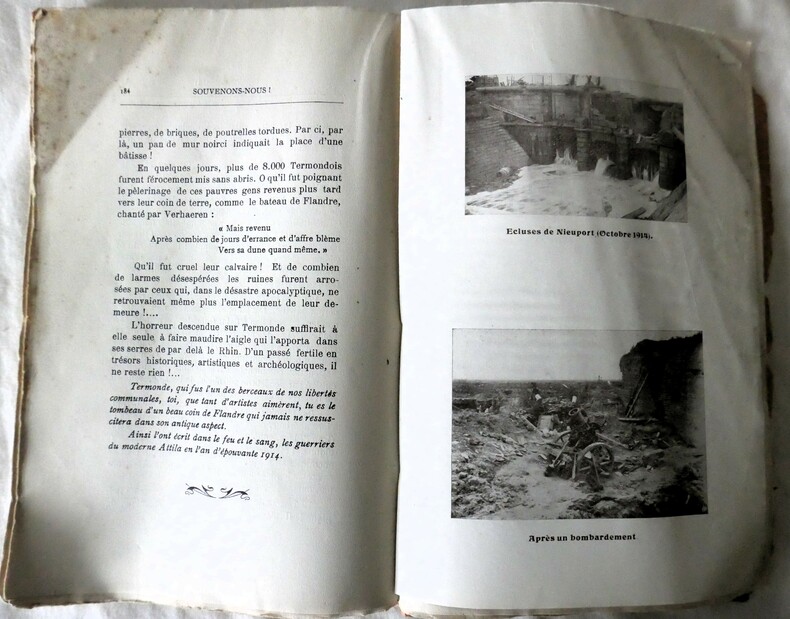 184 SOUVENONS-NOUS !

pierres, de briques, de poutrelles tordues. Par ci, par là, un pan de mur noirci indiquait la place d'une bâtisse !

En quelques jours, plus de 8.000 Termondois furent férocement mis sans abris. O qu'il fut poignant le pèlerinage de ces pauvres gens revenus plus tard vers leur coin de terre, comme le bateau de Flandre, chanté par Verhaeren :

« Mais revenu
Après combien de jours d'errance et d'affre blème
Vers sa dune quand même. »

Qu'il fut cruel leur calvaire ! Et de combien de larmes désespérées les ruines furent arrosées par ceux qui, dans le désastre apocalyptique, ne retrouvaient même plus l'emplacement de leur demeure !....

L'horreur descendue sur Termonde suffirait à elle seule à faire maudire l'aigle qui l'apporta dans ses serres de par delà le Rhin. D'un passé fertile en trésors historiques, artistiques et archéologiques, il ne reste rien !...

Termonde, qui fus l'un des berceaux de nos libertés communales, toi, que tant d'artistes aimèrent, tu es le tombeau d'un beau coin de Flandre qui jamais ne ressuscitera dans son antique aspect.

Ainsi l'ont écrit dans le feu et le sang, les guerriers du moderne Attila en l'an d'épouvante 1914.

Ecluses de Nieuport (Octobre 1914).

Après un bombardement